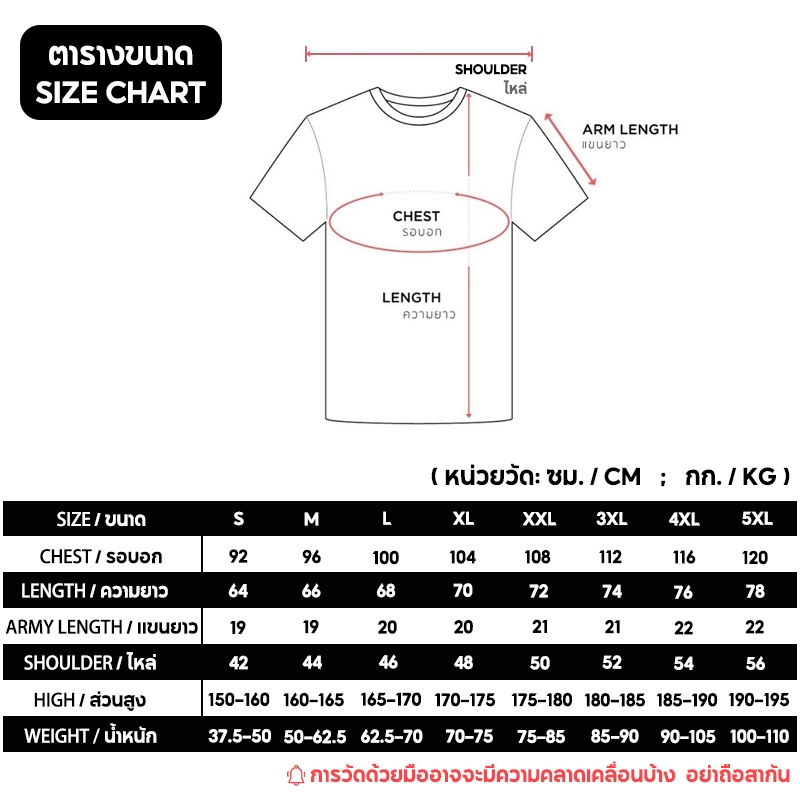 ตารางขนาด
SIZE CHART

SHOULDER
ไหล่

ARM LENGTH
แขนยาว

CHEST
รอบอก

LENGTH
ความยาว

( หน่วยวัด: ซม. / CM ; กก. / KG )

| SIZE / ขนาด | S | M | L | XL | XXL | 3XL | 4XL | 5XL |
|---|---|---|---|---|---|---|---|---|
| CHEST / รอบอก | 92 | 96 | 100 | 104 | 108 | 112 | 116 | 120 |
| LENGTH / ความยาว | 64 | 66 | 68 | 70 | 72 | 74 | 76 | 78 |
| ARMY LENGTH / แขนยาว | 19 | 19 | 20 | 20 | 21 | 21 | 22 | 22 |
| SHOULDER / ไหล่ | 42 | 44 | 46 | 48 | 50 | 52 | 54 | 56 |
| HIGH / ส่วนสูง | 150-160 | 160-165 | 165-170 | 170-175 | 175-180 | 180-185 | 185-190 | 190-195 |
| WEIGHT / น้ำหนัก | 37.5-50 | 50-62.5 | 62.5-70 | 70-75 | 75-85 | 85-90 | 90-105 | 100-110 |

การวัดด้วยมืออาจจะมีความคลาดเคลื่อนบ้าง อย่าถือสากัน